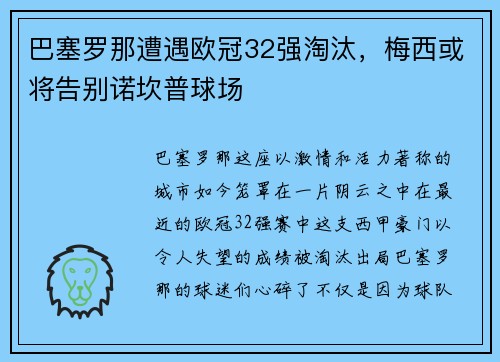 巴塞罗那遭遇欧冠32强淘汰，梅西或将告别诺坎普球场

巴塞罗那这座以激情和活力著称的城市如今笼罩在一片阴云之中在最近的欧冠32强赛中这支西甲豪门以令人失望的成绩被淘汰出局巴塞罗那的球迷们心碎了不仅是因为球队